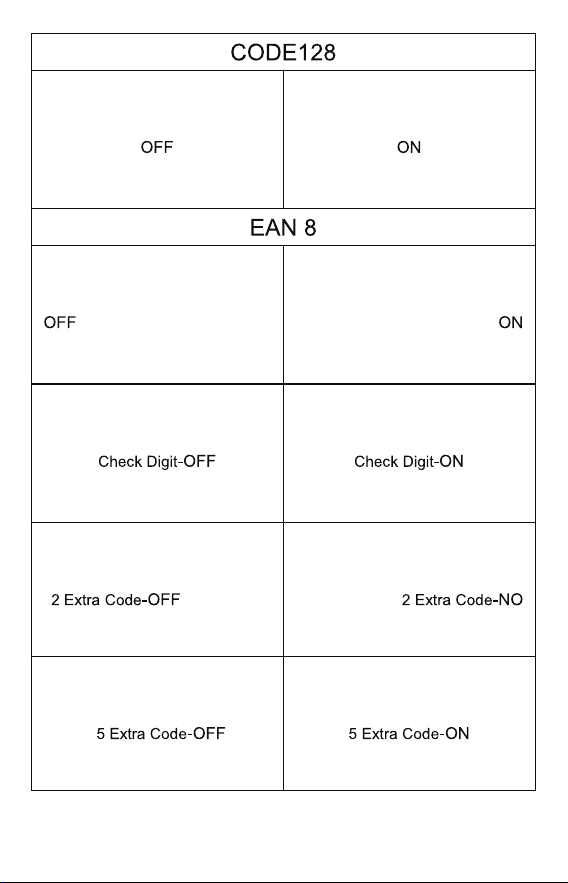 | CODE128 | |
|---|---|
| OFF | ON |
| EAN 8 | |
| OFF | ON |
| Check Digit-OFF | Check Digit-ON |
| 2 Extra Code-OFF | 2 Extra Code-NO |
| 5 Extra Code-OFF | 5 Extra Code-ON |